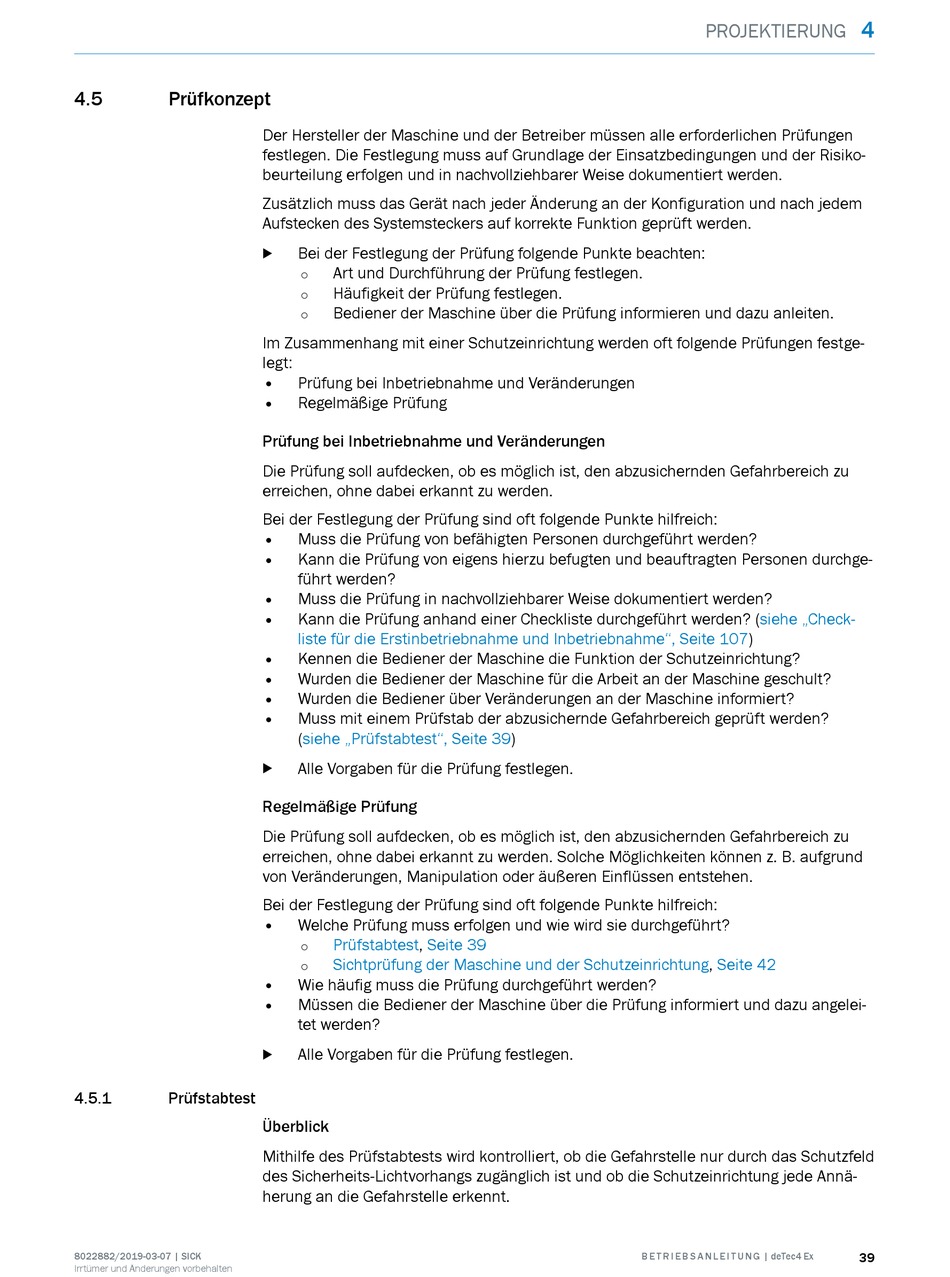 PROJEKTIERUNG 4

4.5 Prüfkonzept

Der Hersteller der Maschine und der Betreiber müssen alle erforderlichen Prüfungen festlegen. Die Festlegung muss auf Grundlage der Einsatzbedingungen und der Risikobeurteilung erfolgen und in nachvollziehbarer Weise dokumentiert werden.

Zusätzlich muss das Gerät nach jeder Änderung an der Konfiguration und nach jedem Aufstecken des Systemsteckers auf korrekte Funktion geprüft werden.

▶ Bei der Festlegung der Prüfung folgende Punkte beachten:
○ Art und Durchführung der Prüfung festlegen.
○ Häufigkeit der Prüfung festlegen.
○ Bediener der Maschine über die Prüfung informieren und dazu anleiten.

Im Zusammenhang mit einer Schutzeinrichtung werden oft folgende Prüfungen festgelegt:
• Prüfung bei Inbetriebnahme und Veränderungen
• Regelmäßige Prüfung

Prüfung bei Inbetriebnahme und Veränderungen

Die Prüfung soll aufdecken, ob es möglich ist, den abzusichernden Gefahrbereich zu erreichen, ohne dabei erkannt zu werden.

Bei der Festlegung der Prüfung sind oft folgende Punkte hilfreich:
• Muss die Prüfung von befähigten Personen durchgeführt werden?
• Kann die Prüfung von eigens hierzu befugten und beauftragten Personen durchgeführt werden?
• Muss die Prüfung in nachvollziehbarer Weise dokumentiert werden?
• Kann die Prüfung anhand einer Checkliste durchgeführt werden? (siehe „Checkliste für die Erstinbetriebnahme und Inbetriebnahme“, Seite 107)
• Kennen die Bediener der Maschine die Funktion der Schutzeinrichtung?
• Wurden die Bediener der Maschine für die Arbeit an der Maschine geschult?
• Wurden die Bediener über Veränderungen an der Maschine informiert?
• Muss mit einem Prüfstab der abzusichernde Gefahrbereich geprüft werden? (siehe „Prüfstabtest“, Seite 39)

▶ Alle Vorgaben für die Prüfung festlegen.

Regelmäßige Prüfung

Die Prüfung soll aufdecken, ob es möglich ist, den abzusichernden Gefahrbereich zu erreichen, ohne dabei erkannt zu werden. Solche Möglichkeiten können z. B. aufgrund von Veränderungen, Manipulation oder äußeren Einflüssen entstehen.

Bei der Festlegung der Prüfung sind oft folgende Punkte hilfreich:
• Welche Prüfung muss erfolgen und wie wird sie durchgeführt?
○ Prüfstabtest, Seite 39
○ Sichtprüfung der Maschine und der Schutzeinrichtung, Seite 42
• Wie häufig muss die Prüfung durchgeführt werden?
• Müssen die Bediener der Maschine über die Prüfung informiert und dazu angeleitet werden?

▶ Alle Vorgaben für die Prüfung festlegen.

4.5.1 Prüfstabtest

Überblick

Mithilfe des Prüfstabtests wird kontrolliert, ob die Gefahrstelle nur durch das Schutzfeld des Sicherheits-Lichtvorhangs zugänglich ist und ob die Schutzeinrichtung jede Annäherung an die Gefahrstelle erkennt.

8022882/2019-03-07 | SICK
Irrtümer und Änderungen vorbehalten

BETRIEBSANLEITUNG | deTec4 Ex 39